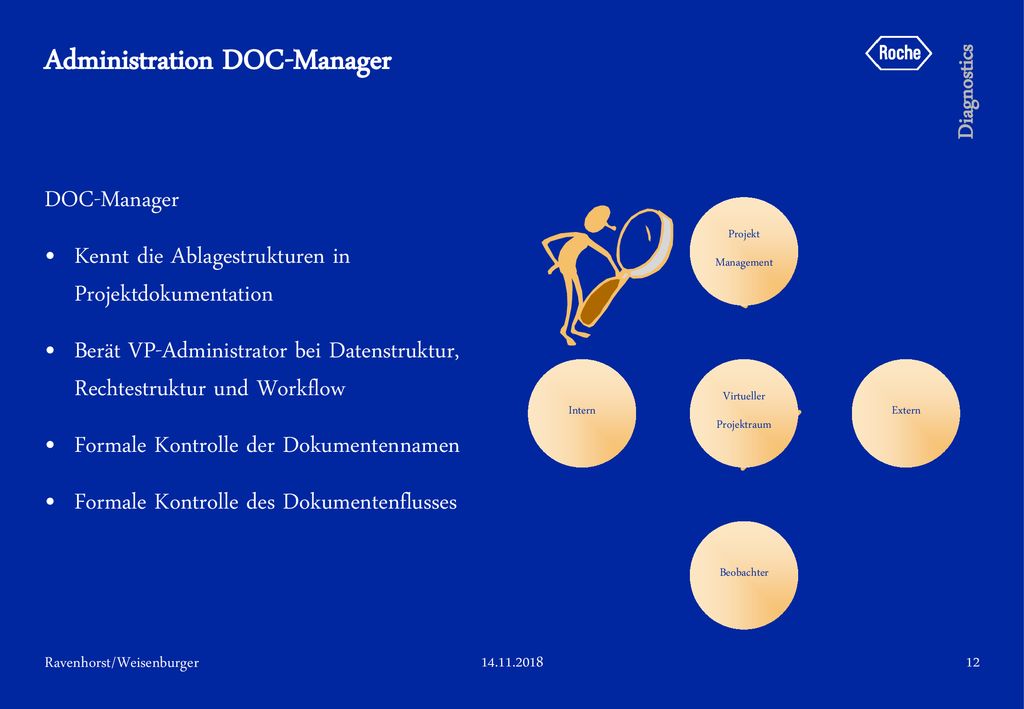 Administration DOC-Manager

Roche

Diagnostics

DOC-Manager

• Kennt die Ablagestrukturen in Projektdokumentation

• Berät VP-Administrator bei Datenstruktur, Rechtestruktur und Workflow

• Formale Kontrolle der Dokumentennamen

• Formale Kontrolle des Dokumentenflusses

Projekt Management

Intern

Virtueller Projektraum

Extern

Beobachter

Ravenhorst/Weisenburger

14.11.2018

12